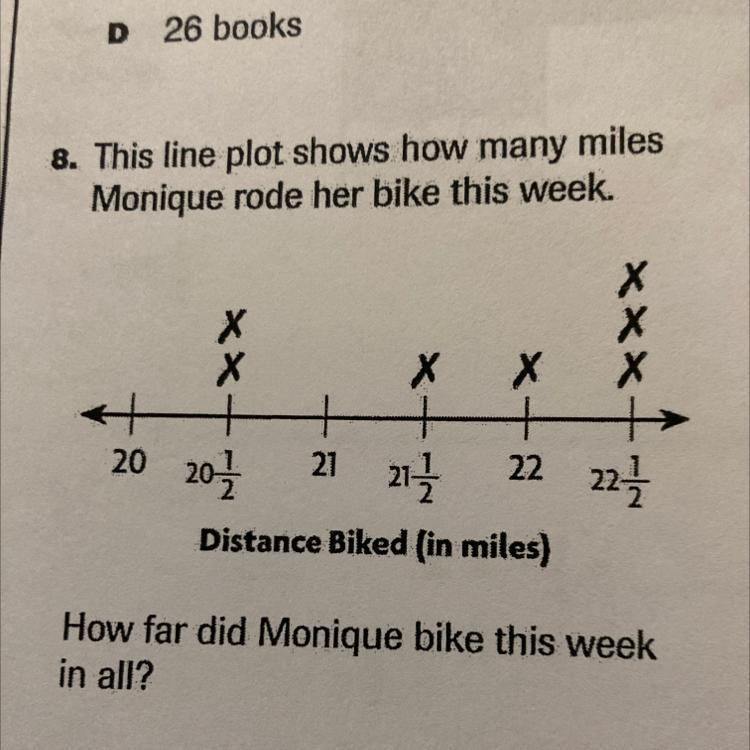 D 26 books

8. This line plot shows how many miles Monique rode her bike this week.

X
X
X
X
X
X
X

20 $20\frac{1}{2}$ 21 $21\frac{1}{2}$ 22 $22\frac{1}{2}$

Distance Biked (in miles)

How far did Monique bike this week in all?